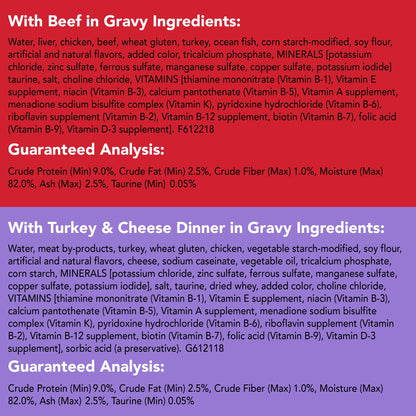 With Beef in Gravy Ingredients:

Water, liver, chicken, beef, wheat gluten, turkey, ocean fish, corn starch-modified, soy flour, artificial and natural flavors, added color, tricalcium phosphate, MINERALS [potassium chloride, zinc sulfate, ferrous sulfate, manganese sulfate, copper sulfate, potassium iodide] taurine, salt, choline chloride, VITAMINS [thiamine mononitrate (Vitamin B-1), Vitamin E supplement, niacin (Vitamin B-3), calcium pantothenate (Vitamin B-5), Vitamin A supplement, menadione sodium bisulfite complex (Vitamin K), pyridoxine hydrochloride (Vitamin B-6), riboflavin supplement (Vitamin B-2), Vitamin B-12 supplement, biotin (Vitamin B-7), folic acid (Vitamin B-9), Vitamin D-3 supplement]. F612218

Guaranteed Analysis:

Crude Protein (Min) 9.0%, Crude Fat (Min) 2.5%, Crude Fiber (Max) 1.0%, Moisture (Max) 82.0%, Ash (Max) 2.5%, Taurine (Min) 0.05%

With Turkey & Cheese Dinner in Gravy Ingredients:

Water, meat by-products, turkey, wheat gluten, chicken, vegetable starch-modified, soy flour, artificial and natural flavors, cheese, sodium caseinate, vegetable oil, tricalcium phosphate, corn starch, MINERALS [potassium chloride, zinc sulfate, ferrous sulfate, manganese sulfate, copper sulfate, potassium iodide], salt, taurine, dried whey, added color, choline chloride, VITAMINS [thiamine mononitrate (Vitamin B-1), Vitamin E supplement, niacin (Vitamin B-3), calcium pantothenate (Vitamin B-5), Vitamin A supplement, menadione sodium bisulfite complex (Vitamin K), pyridoxine hydrochloride (Vitamin B-6), riboflavin supplement (Vitamin B-2), Vitamin B-12 supplement, biotin (Vitamin B-7), folic acid (Vitamin B-9), Vitamin D-3 supplement], sorbic acid (a preservative). G612118

Guaranteed Analysis:

Crude Protein (Min) 9.0%, Crude Fat (Min) 2.5%, Crude Fiber (Max) 1.0%, Moisture (Max) 82.0%, Ash (Max) 2.5%, Taurine (Min) 0.05%